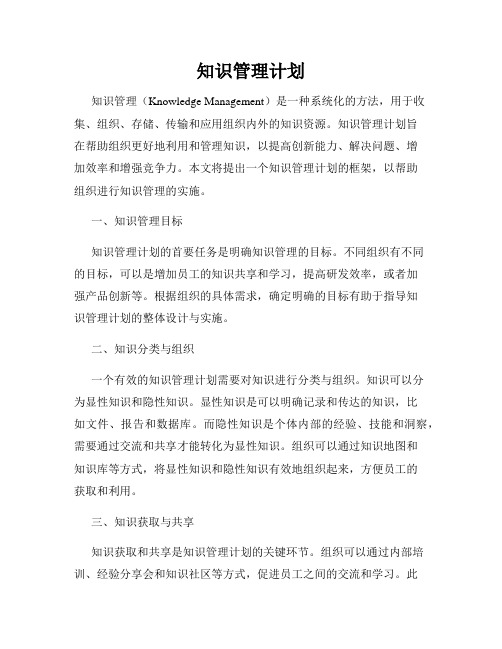 知识管理计划

知识管理（Knowledge Management）是一种系统化的方法，用于收集、组织、存储、传输和应用组织内外的知识资源。知识管理计划旨在帮助组织更好地利用和管理知识，以提高创新能力、解决问题、增加效率和增强竞争力。本文将提出一个知识管理计划的框架，以帮助组织进行知识管理的实施。

一、知识管理目标

知识管理计划的首要任务是明确知识管理的目标。不同组织有不同的目标，可以是增加员工的知识共享和学习，提高研发效率，或者加强产品创新等。根据组织的具体需求，确定明确的目标有助于指导知识管理计划的整体设计与实施。

二、知识分类与组织

一个有效的知识管理计划需要对知识进行分类与组织。知识可以分为显性知识和隐性知识。显性知识是可以明确记录和传达的知识，比如文件、报告和数据库。而隐性知识是个体内部的经验、技能和洞察，需要通过交流和共享才能转化为显性知识。组织可以通过知识地图和知识库等方式，将显性知识和隐性知识有效地组织起来，方便员工的获取和利用。

三、知识获取与共享

知识获取和共享是知识管理计划的关键环节。组织可以通过内部培训、经验分享会和知识社区等方式，促进员工之间的交流和学习。此